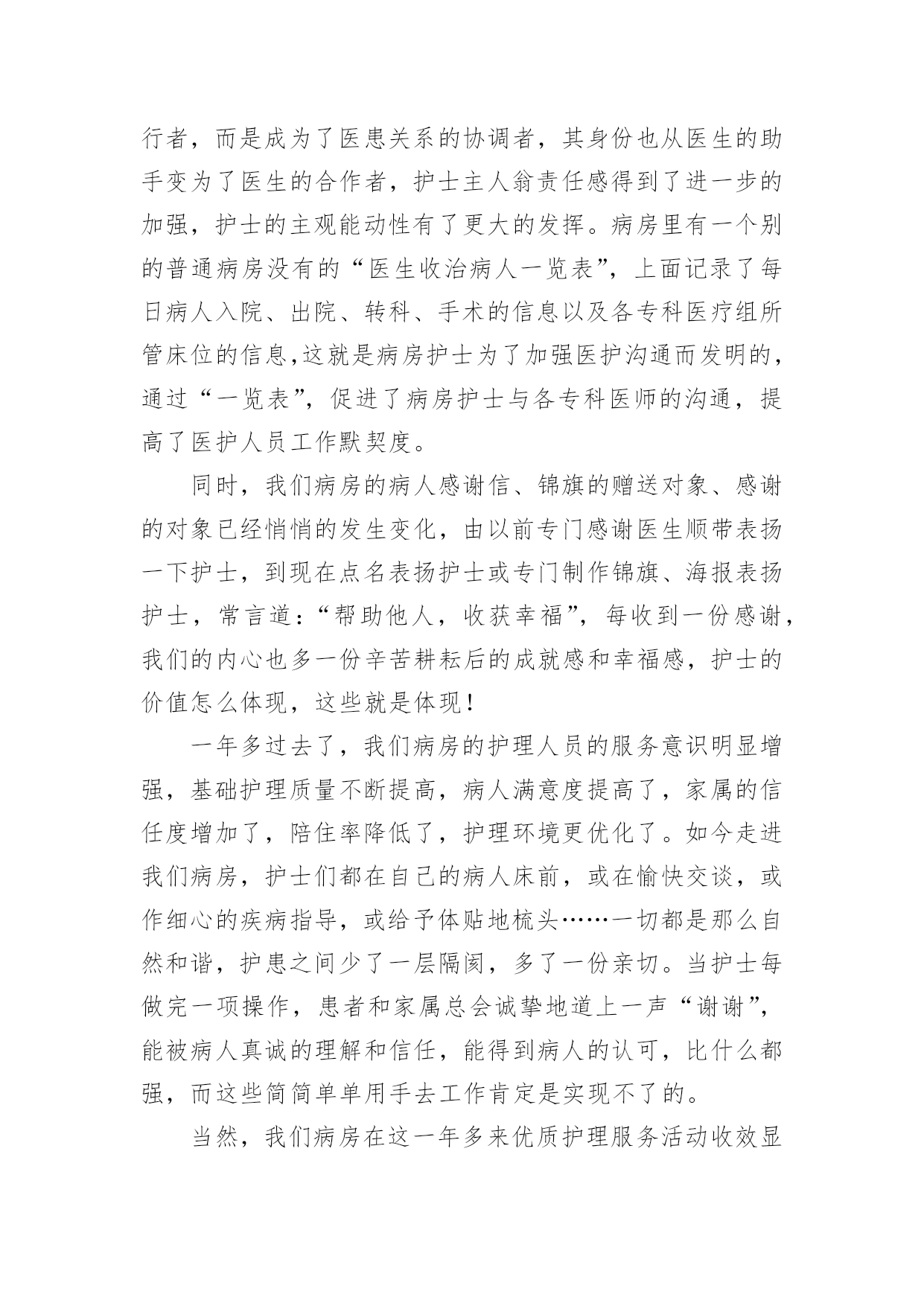 行者，而是成为了医患关系的协调者，其身份也从医生的助手变为了医生的合作者，护士主人翁责任感得到了进一步的加强，护士的主观能动性有了更大的发挥。病房里有一个别的普通病房没有的“医生收治病人一览表”，上面记录了每日病人入院、出院、转科、手术的信息以及各专科医疗组所管床位的信息,这就是病房护士为了加强医护沟通而发明的，通过“一览表”，促进了病房护士与各专科医师的沟通，提高了医护人员工作默契度。

同时，我们病房的病人感谢信、锦旗的赠送对象、感谢的对象已经悄悄的发生变化，由以前专门感谢医生顺带表扬一下护士，到现在点名表扬护士或专门制作锦旗、海报表扬护士，常言道：“帮助他人，收获幸福”，每收到一份感谢，我们的内心也多一份辛苦耕耘后的成就感和幸福感，护士的价值怎么体现，这些就是体现！

一年多过去了，我们病房的护理人员的服务意识明显增强，基础护理质量不断提高，病人满意度提高了，家属的信任度增加了，陪住率降低了，护理环境更优化了。如今走进我们病房，护士们都在自己的病人床前，或在愉快交谈，或作细心的疾病指导，或给予体贴地梳头……一切都是那么自然和谐，护患之间少了一层隔阂，多了一份亲切。当护士每做完一项操作，患者和家属总会诚挚地道上一声“谢谢”，能被病人真诚的理解和信任，能得到病人的认可，比什么都强，而这些简简单单用手去工作肯定是实现不了的。

当然，我们病房在这一年多来优质护理服务活动收效显